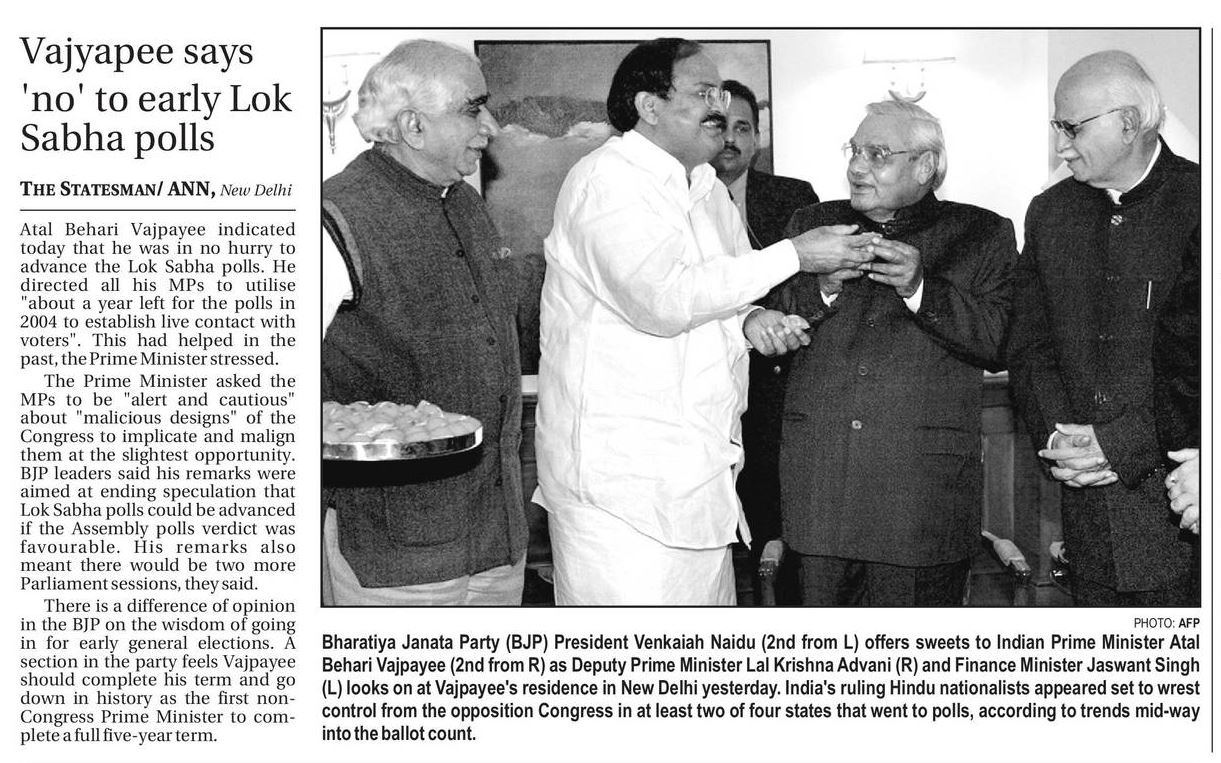 Vajyapee says 'no' to early Lok Sabha polls

THE STATESMAN/ ANN, New Delhi

Atal Behari Vajpayee indicated today that he was in no hurry to advance the Lok Sabha polls. He directed all his MPs to utilise "about a year left for the polls in 2004 to establish live contact with voters". This had helped in the past, the Prime Minister stressed.

The Prime Minister asked the MPs to be "alert and cautious" about "malicious designs" of the Congress to implicate and malign them at the slightest opportunity. BJP leaders said his remarks were aimed at ending speculation that Lok Sabha polls could be advanced if the Assembly polls verdict was favourable. His remarks also meant there would be two more Parliament sessions, they said.

There is a difference of opinion in the BJP on the wisdom of going in for early general elections. A section in the party feels Vajpayee should complete his term and go down in history as the first non-Congress Prime Minister to complete a full five-year term.

PHOTO: AFP

Bharatiya Janata Party (BJP) President Venkaiah Naidu (2nd from L) offers sweets to Indian Prime Minister Atal Behari Vajpayee (2nd from R) as Deputy Prime Minister Lal Krishna Advani (R) and Finance Minister Jaswant Singh (L) looks on at Vajpayee's residence in New Delhi yesterday. India's ruling Hindu nationalists appeared set to wrest control from the opposition Congress in at least two of four states that went to polls, according to trends mid-way into the ballot count.